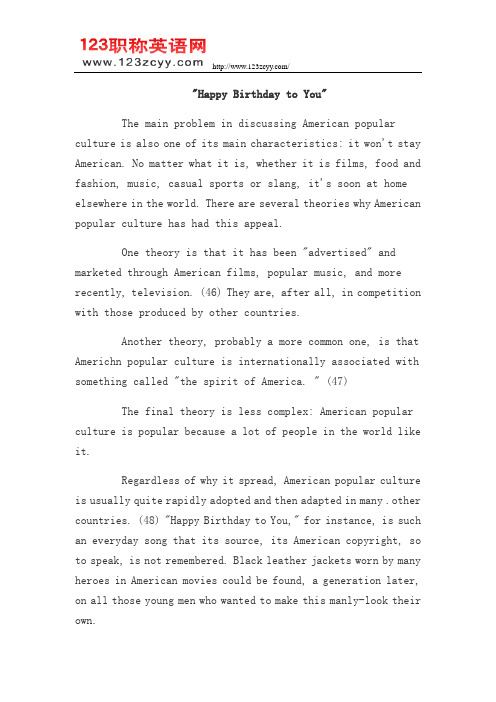 123职称英语网
www.123zcyy.com http://www.123zcyy.com/

"Happy Birthday to You"

The main problem in discussing American popular culture is also one of its main characteristics: it won't stay American. No matter what it is, whether it is films, food and fashion, music, casual sports or slang, it's soon at home elsewhere in the world. There are several theories why American popular culture has had this appeal.

One theory is that it has been "advertised" and marketed through American films, popular music, and more recently, television. (46) They are, after all, in competition with those produced by other countries.

Another theory, probably a more common one, is that Americhn popular culture is internationally associated with something called "the spirit of America. " (47)

The final theory is less complex: American popular culture is popular because a lot of people in the world like it.

Regardless of why it spread, American popular culture is usually quite rapidly adopted and then adapted in many . other countries. (48) "Happy Birthday to You," for instance, is such an everyday song that its source, its American copyright, so to speak, is not remembered. Black leather jackets worn by many heroes in American movies could be found, a generation later, on all those young men who wanted to make this manly-look their own.